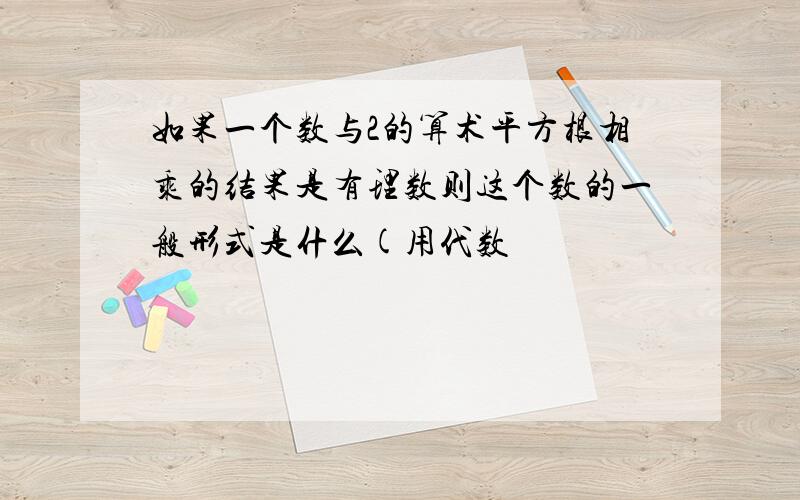 如果一个数与2的算术平方根相乘的结果是有理数则这个数的一般形式是什么(用代数